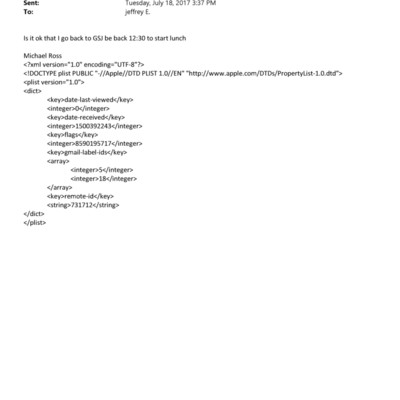 Sent: Tuesday, July 18, 2017 3:37 PM
To: jeffrey E.

Is it ok that I go back to GSJ be back 12:30 to start lunch

Michael Ross
<?xml version="1.0" encoding="UTF-8"?>
<!DOCTYPE plist PUBLIC "-//Apple//DTD PLIST 1.0//EN" "http://www.apple.com/DTDs/PropertyList-1.0.dtd">
<plist version="1.0">
<dict>
<key>date-last-viewed</key>
<integer>0</integer>
<key>date-received</key>
<integer>1500392243</integer>
<key>flags</key>
<integer>8590195717</integer>
<key>gmail-label-ids</key>
<array>
<integer>5</integer>
<integer>18</integer>
</array>
<key>remote-id</key>
<string>731712</string>
</dict>
</plist>